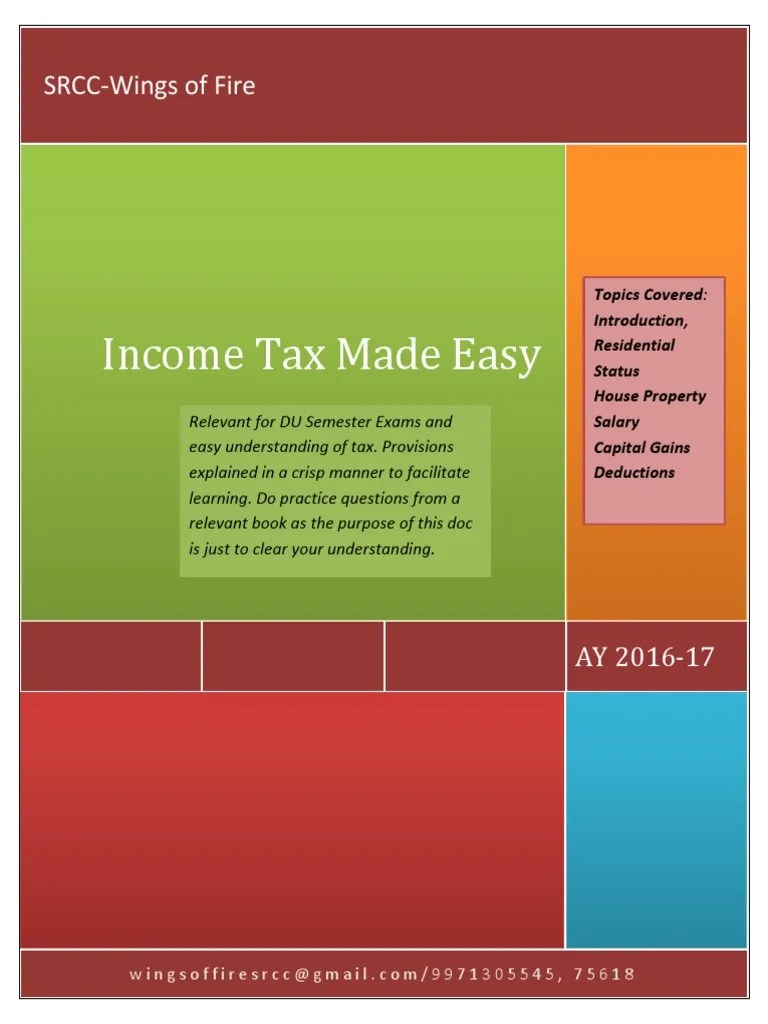 SRCC-Wings of Fire

Income Tax Made Easy

Relevant for DU Semester Exams and easy understanding of tax. Provisions explained in a crisp manner to facilitate learning. Do practice questions from a relevant book as the purpose of this doc is just to clear your understanding.

Topics Covered:
Introduction,
Residential Status
House Property
Salary
Capital Gains
Deductions

AY 2016-17

wingsoffiresrcc@gmail.com/9971305545, 75618